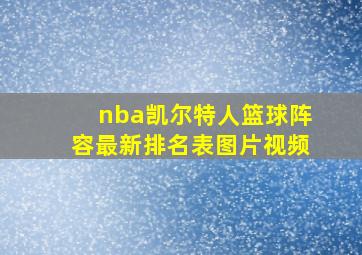 nba凯尔特人篮球阵容最新排名表图片视频